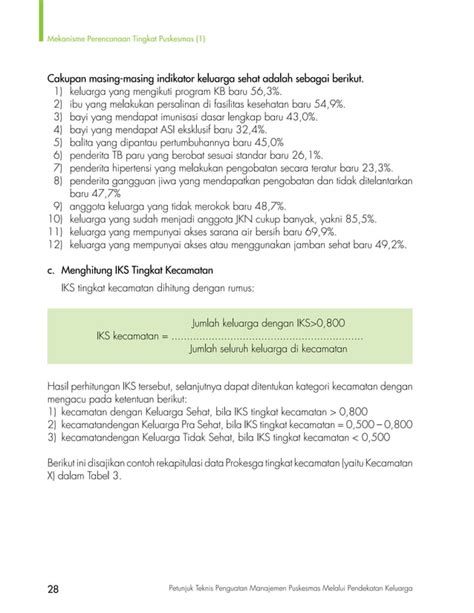 Mekanisme Perencanaan Tingkat Puskesmas (1)

Cakupan masing-masing indikator keluarga sehat adalah sebagai berikut.
1) keluarga yang mengikuti program KB baru 56,3%.
2) ibu yang melakukan persalinan di fasilitas kesehatan baru 54,9%.
3) bayi yang mendapat imunisasi dasar lengkap baru 43,0%.
4) bayi yang mendapat ASI eksklusif baru 32,4%.
5) balita yang dipantau pertumbuhannya baru 45,0%
6) penderita TB paru yang berobat sesuai standar baru 26,1%.
7) penderita hipertensi yang melakukan pengobatan secara teratur baru 23,3%.
8) penderita gangguan jiwa yang mendapatkan pengobatan dan tidak ditelantarkan baru 47,7%
9) anggota keluarga yang tidak merokok baru 48,7%.
10) keluarga yang sudah menjadi anggota JKN cukup banyak, yakni 85,5%.
11) keluarga yang mempunyai akses sarana air bersih baru 69,9%.
12) keluarga yang mempunyai akses atau menggunakan jamban sehat baru 49,2%.

c. Menghitung IKS Tingkat Kecamatan

IKS tingkat kecamatan dihitung dengan rumus:

IKS kecamatan = $\frac{\text{Jumlah keluarga dengan IKS>0,800}}{\text{Jumlah seluruh keluarga di kecamatan}}$

Hasil perhitungan IKS tersebut, selanjutnya dapat ditentukan kategori kecamatan dengan mengacu pada ketentuan berikut:
1) kecamatan dengan Keluarga Sehat, bila IKS tingkat kecamatan > 0,800
2) kecamatandengan Keluarga Pra Sehat, bila IKS tingkat kecamatan = 0,500 – 0,800
3) kecamatandengan Keluarga Tidak Sehat, bila IKS tingkat kecamatan < 0,500

Berikut ini disajikan contoh rekapitulasi data Prokesga tingkat kecamatan (yaitu Kecamatan X) dalam Tabel 3.

28
Petunjuk Teknis Penguatan Manajemen Puskesmas Melalui Pendekatan Keluarga